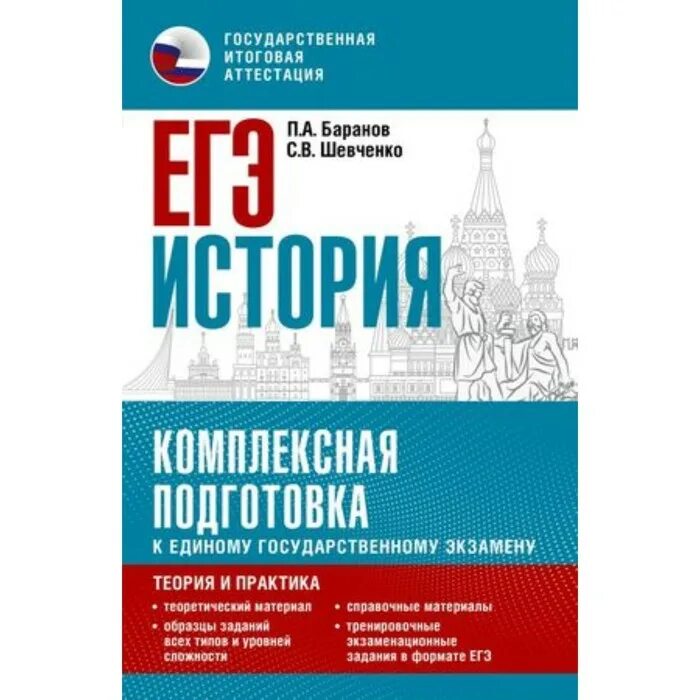 ГОСУДАРСТВЕННАЯ ИТОГОВАЯ АТТЕСТАЦИЯ

ЕГЭ

П.А. Баранов
С.В. Шевченко

ИСТОРИЯ

КОМПЛЕКСНАЯ ПОДГОТОВКА
К ЕДИНОМУ ГОСУДАРСТВЕННОМУ ЭКЗАМЕНУ

ТЕОРИЯ И ПРАКТИКА

• теоретический материал
• образцы заданий всех типов и уровней сложности

• справочные материалы
• тренировочные экзаменационные задания в формате ЕГЭ